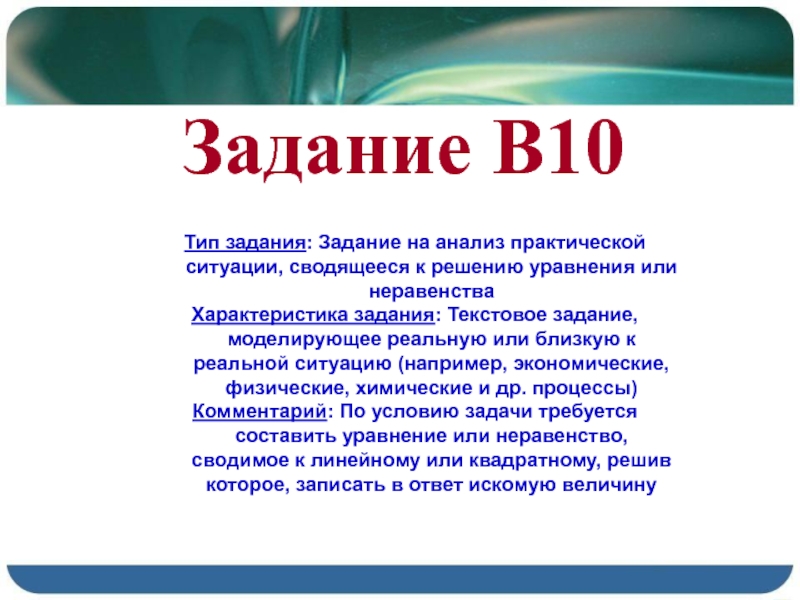 Задание В10

Тип задания: Задание на анализ практической ситуации, сводящееся к решению уравнения или неравенства

Характеристика задания: Текстовое задание, моделирующее реальную или близкую к реальной ситуацию (например, экономические, физические, химические и др. процессы)

Комментарий: По условию задачи требуется составить уравнение или неравенство, сводимое к линейному или квадратному, решив которое, записать в ответ искомую величину